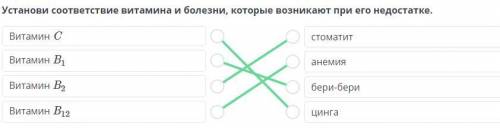 Установи соответствие витамина и болезни, которые возникают при его недостатке.

Витамин $C$

Витамин $B_1$

Витамин $B_2$

Витамин $B_{12}$

стоматит

анемия

бери-бери

цинга